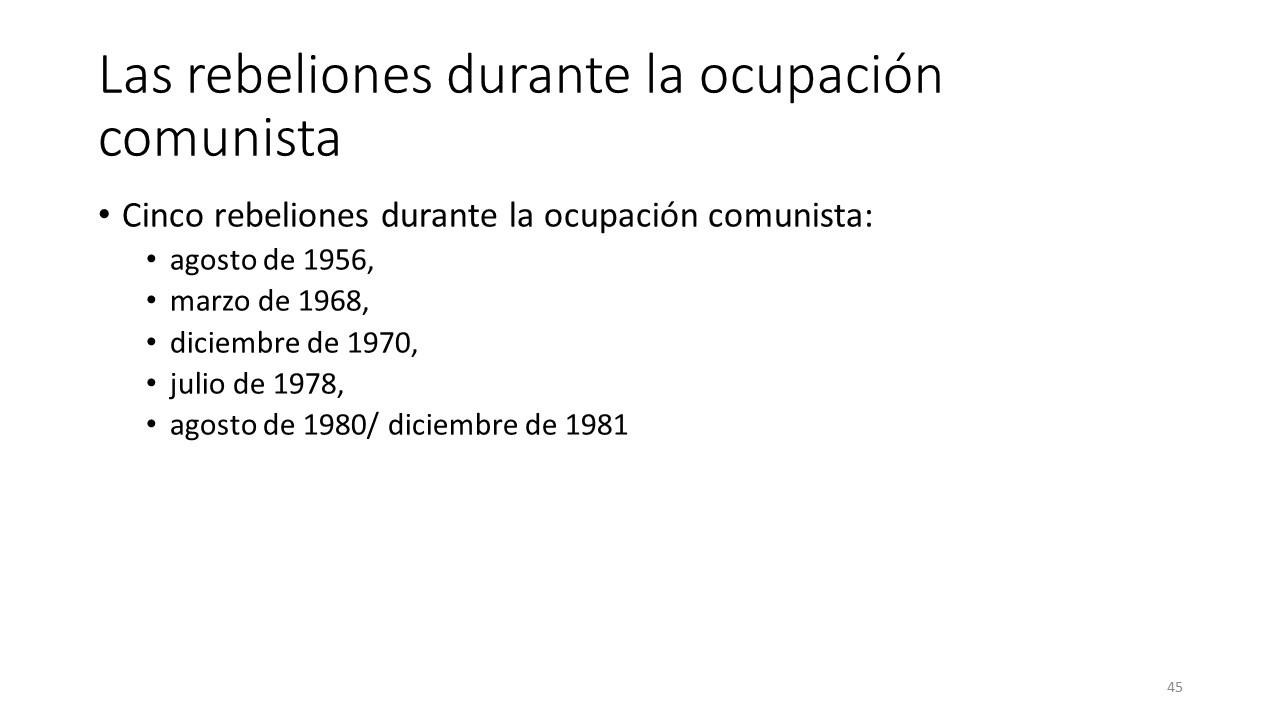 Las rebeliones durante la ocupación comunista

• Cinco rebeliones durante la ocupación comunista:
• agosto de 1956,
• marzo de 1968,
• diciembre de 1970,
• julio de 1978,
• agosto de 1980/ diciembre de 1981

45